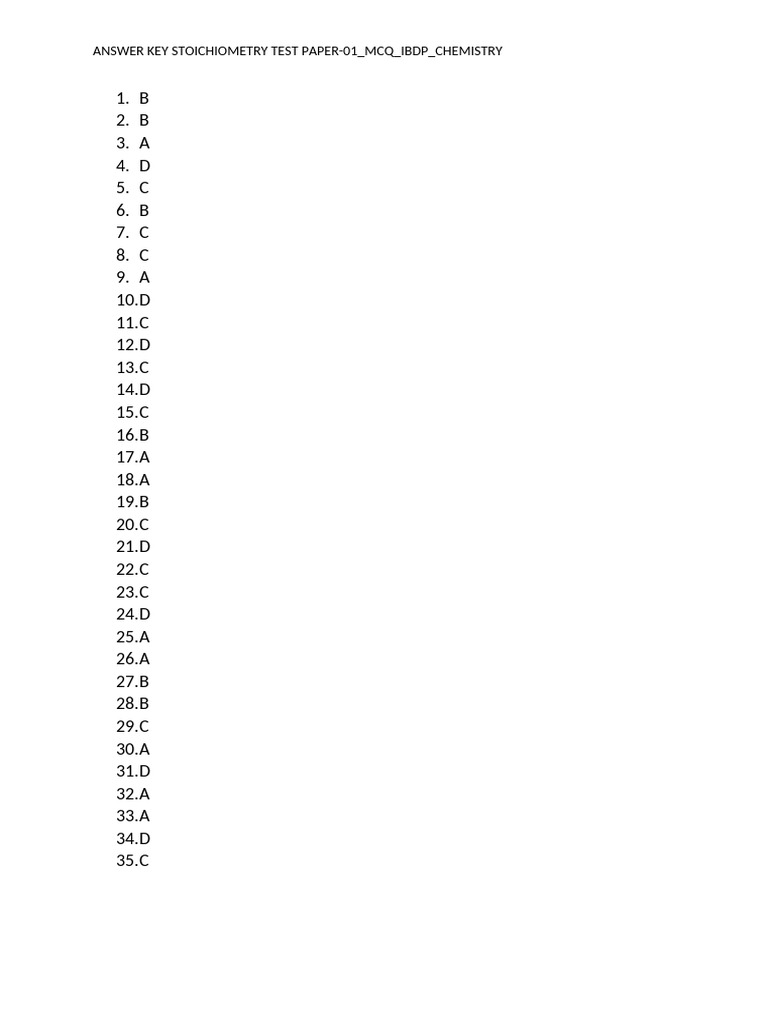 ANSWER KEY STOICHIOMETRY TEST PAPER-01_MCQ_IBDP_CHEMISTRY

1. B
2. B
3. A
4. D
5. C
6. B
7. C
8. C
9. A
10. D
11. C
12. D
13. C
14. D
15. C
16. B
17. A
18. A
19. B
20. C
21. D
22. C
23. C
24. D
25. A
26. A
27. B
28. B
29. C
30. A
31. D
32. A
33. A
34. D
35. C